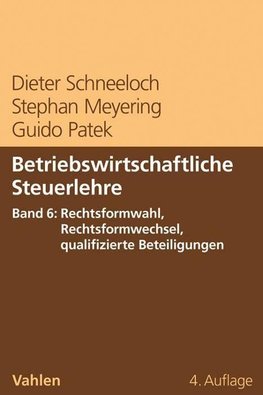 Dieter Schneeloch
Stephan Meyering
Guido Patek

Betriebswirtschaftliche Steuerlehre

Band 6: Rechtsformwahl, Rechtsformwechsel, qualifizierte Beteiligungen

Vahlen

4. Auflage